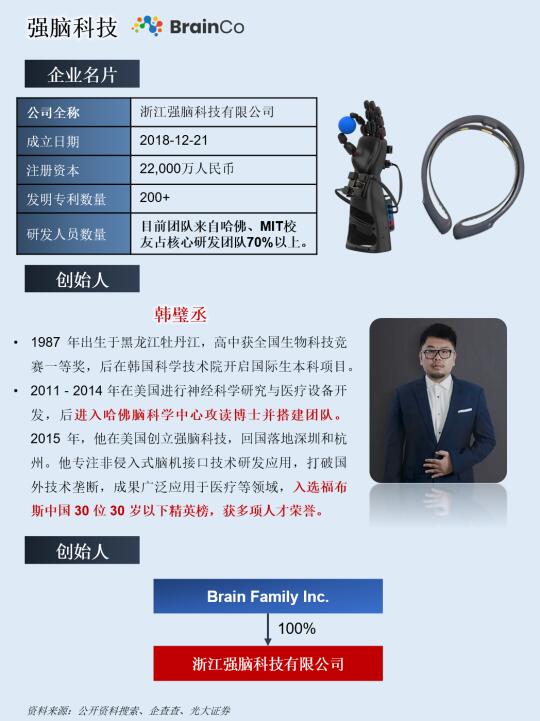 强脑科技 BrainCo

企业名片

| 公司全称 | 浙江强脑科技有限公司 |
|---|---|
| 成立日期 | 2018-12-21 |
| 注册资本 | 22,000万人民币 |
| 发明专利数量 | 200+ |
| 研发人员数量 | 目前团队来自哈佛、MIT校友占核心研发团队70%以上。 |

创始人

韩璧丞

• 1987 年出生于黑龙江牡丹江，高中获全国生物科技竞赛一等奖，后在韩国科学技术院开启国际生本科项目。

• 2011 - 2014 年在美国进行神经科学研究与医疗设备开发，后进入哈佛脑科学中心攻读博士并搭建团队。2015 年，他在美国创立强脑科技，回国落地深圳和杭州。他专注非侵入式脑机接口技术研发应用，打破国外技术垄断，成果广泛应用于医疗等领域，入选福布斯中国 30 位 30 岁以下精英榜，获多项人才荣誉。

创始人

Brain Family Inc.

100%

浙江强脑科技有限公司

资料来源：公开资料搜索、企查查、光大证券